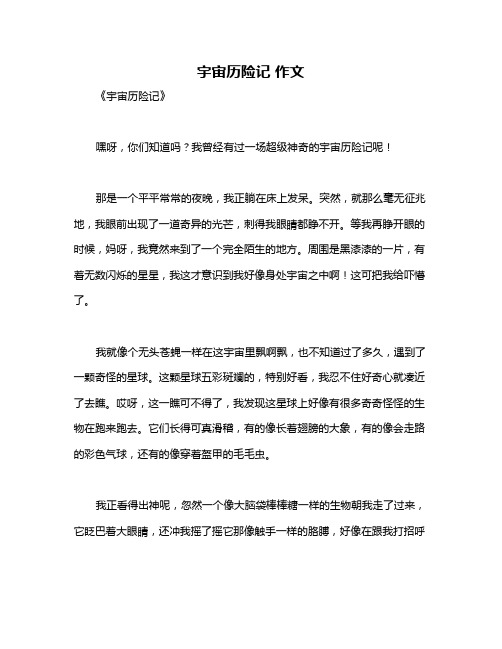 宇宙历险记 作文

《宇宙历险记》

嘿呀，你们知道吗？我曾经有过一场超级神奇的宇宙历险记呢！

那是一个平平常常的夜晚，我正躺在床上发呆。突然，就那么毫无征兆地，我眼前出现了一道奇异的光芒，刺得我眼睛都睁不开。等我再睁开眼的时候，妈呀，我竟然来到了一个完全陌生的地方。周围是黑漆漆的一片，有着无数闪烁的星星，我这才意识到我好像身处宇宙之中啊！这可把我给吓懵了。

我就像个无头苍蝇一样在这宇宙里飘啊飘，也不知道过了多久，遇到了一颗奇怪的星球。这颗星球五彩斑斓的，特别好看，我忍不住好奇心就凑近了去瞧。哎呀，这一瞧可不得了，我发现这星球上好像有很多奇奇怪怪的生物在跑来跑去。它们长得可真滑稽，有的像长着翅膀的大象，有的像会走路的彩色气球，还有的像穿着盔甲的毛毛虫。

我正看得出神呢，忽然一个像大脑袋棒棒糖一样的生物朝我走了过来，它眨巴着大眼睛，还冲我摇了摇它那像触手一样的胳膊，好像在跟我打招呼